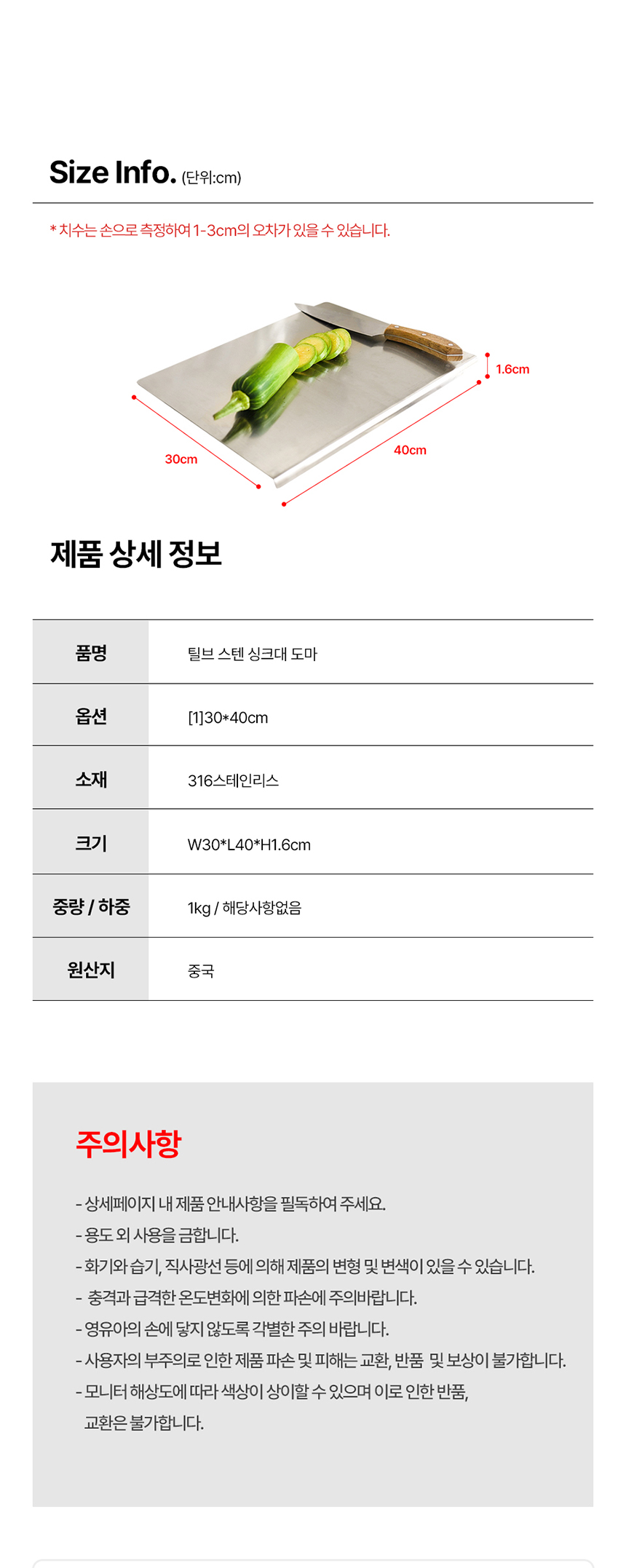 Size Info. (단위:cm)

* 치수는 손으로 측정하여 1-3cm의 오차가 있을 수 있습니다.

1.6cm

30cm

40cm

제품 상세 정보

| 품명 | 틸브 스텐 싱크대 도마 |
|---|---|
| 옵션 | [1]30*40cm |
| 소재 | 316스테인리스 |
| 크기 | W30*L40*H1.6cm |
| 중량 / 하중 | 1kg / 해당사항없음 |
| 원산지 | 중국 |

주의사항

- 상세페이지 내 제품 안내사항을 필독하여 주세요.
- 용도 외 사용을 금합니다.
- 화기와 습기, 직사광선 등에 의해 제품의 변형 및 변색이 있을 수 있습니다.
- 충격과 급격한 온도변화에 의한 파손에 주의바랍니다.
- 영유아의 손에 닿지 않도록 각별한 주의 바랍니다.
- 사용자의 부주의로 인한 제품 파손 및 피해는 교환, 반품 및 보상이 불가합니다.
- 모니터 해상도에 따라 색상이 상이할 수 있으며 이로 인한 반품, 교환은 불가합니다.